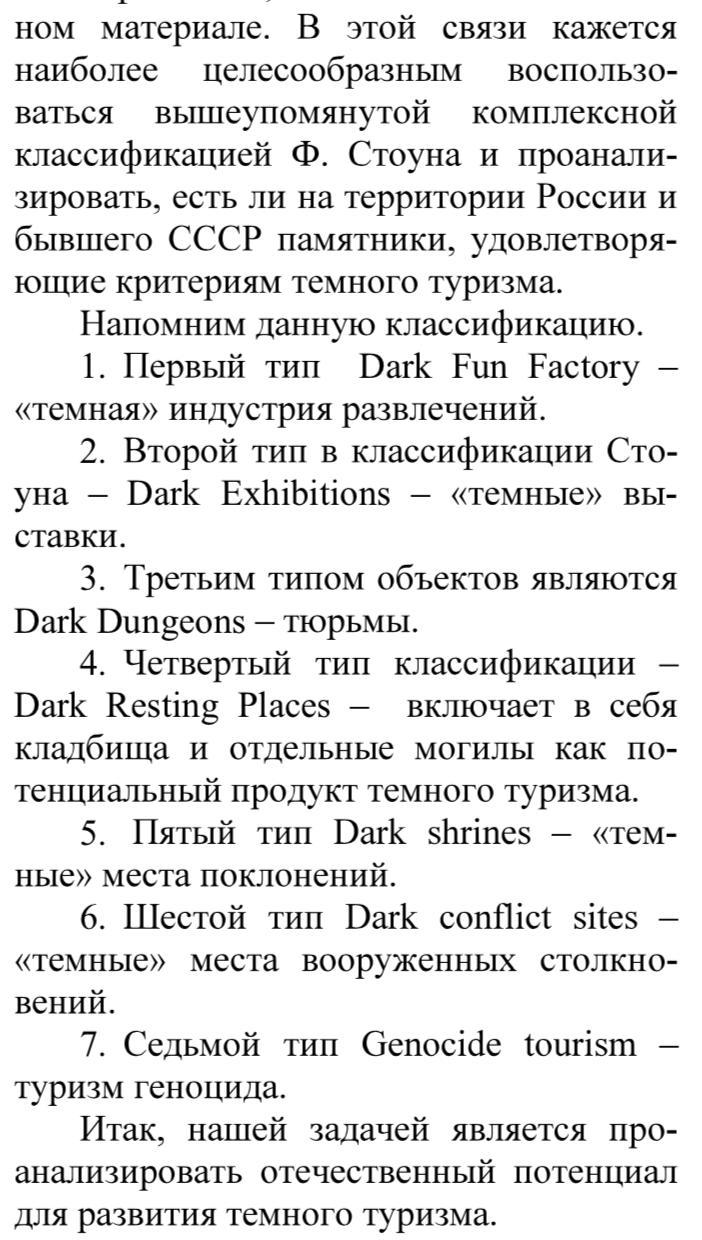 ном материале. В этой связи кажется наиболее целесообразным воспользоваться вышеупомянутой комплексной классификацией Ф. Стоуна и проанализировать, есть ли на территории России и бывшего СССР памятники, удовлетворяющие критериям темного туризма.

Напомним данную классификацию.

1. Первый тип Dark Fun Factory – «темная» индустрия развлечений.

2. Второй тип в классификации Стоуна – Dark Exhibitions – «темные» выставки.

3. Третьим типом объектов являются Dark Dungeons – тюрьмы.

4. Четвертый тип классификации – Dark Resting Places – включает в себя кладбища и отдельные могилы как потенциальный продукт темного туризма.

5. Пятый тип Dark shrines – «темные» места поклонений.

6. Шестой тип Dark conflict sites – «темные» места вооруженных столкновений.

7. Седьмой тип Genocide tourism – туризм геноцида.

Итак, нашей задачей является проанализировать отечественный потенциал для развития темного туризма.